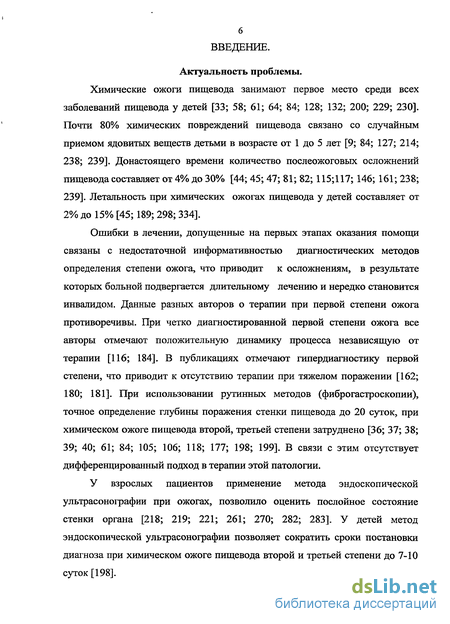 6

ВВЕДЕНИЕ.

Актуальность проблемы.

Химические ожоги пищевода занимают первое место среди всех заболеваний пищевода у детей [33; 58; 61; 64; 84; 128; 132; 200; 229; 230]. Почти 80% химических повреждений пищевода связано со случайным приемом ядовитых веществ детьми в возрасте от 1 до 5 лет [9; 84; 127; 214; 238; 239]. Донастоящего времени количество послеожоговых осложнений пищевода составляет от 4% до 30% [44; 45; 47; 81; 82; 115;117; 146; 161; 238; 239]. Летальность при химических ожогах пищевода у детей составляет от 2% до 15% [45; 189; 298; 334].

Ошибки в лечении, допущенные на первых этапах оказания помощи связаны с недостаточной информативностью диагностических методов определения степени ожога, что приводит к осложнениям, в результате которых больной подвергается длительному лечению и нередко становится инвалидом. Данные разных авторов о терапии при первой степени ожога противоречивы. При четко диагностированной первой степени ожога все авторы отмечают положительную динамику процесса независящую от терапии [116; 184]. В публикациях отмечают гипердиагностику первой степени, что приводит к отсутствию терапии при тяжелом поражении [162; 180; 181]. При использовании рутинных методов (фиброгастроскопии), точное определение глубины поражения стенки пищевода до 20 суток, при химическом ожоге пищевода второй, третьей степени затруднено [36; 37; 38; 39; 40; 61; 84; 105; 106; 118; 177; 198; 199]. В связи с этим отсутствует дифференцированный подход в терапии этой патологии.

У взрослых пациентов применение метода эндоскопической ультрасонографии при ожогах, позволило оценить послойное состояние стенки органа [218; 219; 221; 261; 270; 282; 283]. У детей метод эндоскопической ультрасонографии позволяет сократить сроки постановки диагноза при химическом ожоге пищевода второй и третьей степени до 7-10 суток [198].

dsLib.net
библиотека диссертаций